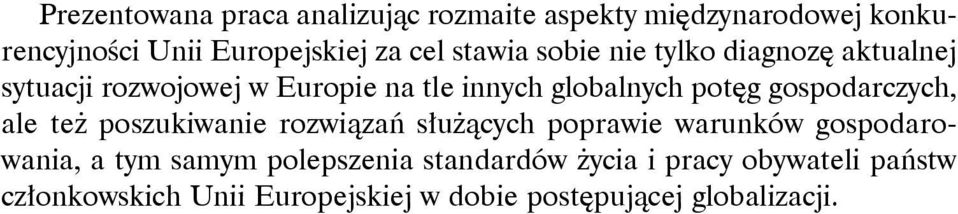 Prezentowana praca analizując rozmaite aspekty międzynarodowej konkurencyjności Unii Europejskiej za cel stawia sobie nie tylko diagnozę aktualnej sytuacji rozwojowej w Europie na tle innych globalnych potęg gospodarczych, ale też poszukiwanie rozwiązań służących poprawie warunków gospodarowania, a tym samym polepszenia standardów życia i pracy obywateli państw członkowskich Unii Europejskiej w dobie postępującej globalizacji.